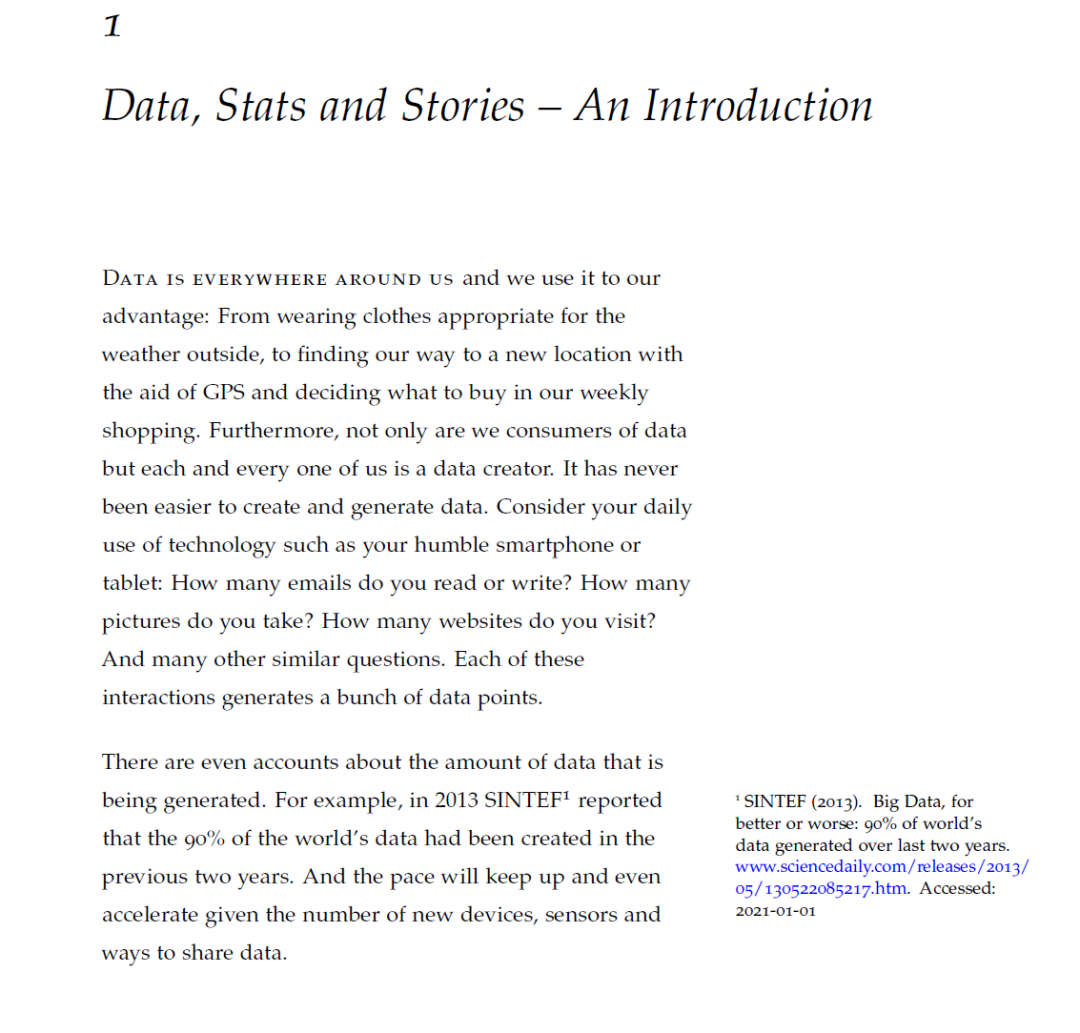 1

Data, Stats and Stories – An Introduction

DATA IS EVERYWHERE AROUND US and we use it to our advantage: From wearing clothes appropriate for the weather outside, to finding our way to a new location with the aid of GPS and deciding what to buy in our weekly shopping. Furthermore, not only are we consumers of data but each and every one of us is a data creator. It has never been easier to create and generate data. Consider your daily use of technology such as your humble smartphone or tablet: How many emails do you read or write? How many pictures do you take? How many websites do you visit? And many other similar questions. Each of these interactions generates a bunch of data points.

There are even accounts about the amount of data that is being generated. For example, in 2013 SINTEF$^1$ reported that the 90% of the world's data had been created in the previous two years. And the pace will keep up and even accelerate given the number of new devices, sensors and ways to share data.

$^1$ SINTEF (2013). Big Data, for better or worse: 90% of world's data generated over last two years. www.sciencedaily.com/releases/2013/05/130522085217.htm. Accessed: 2021-01-01